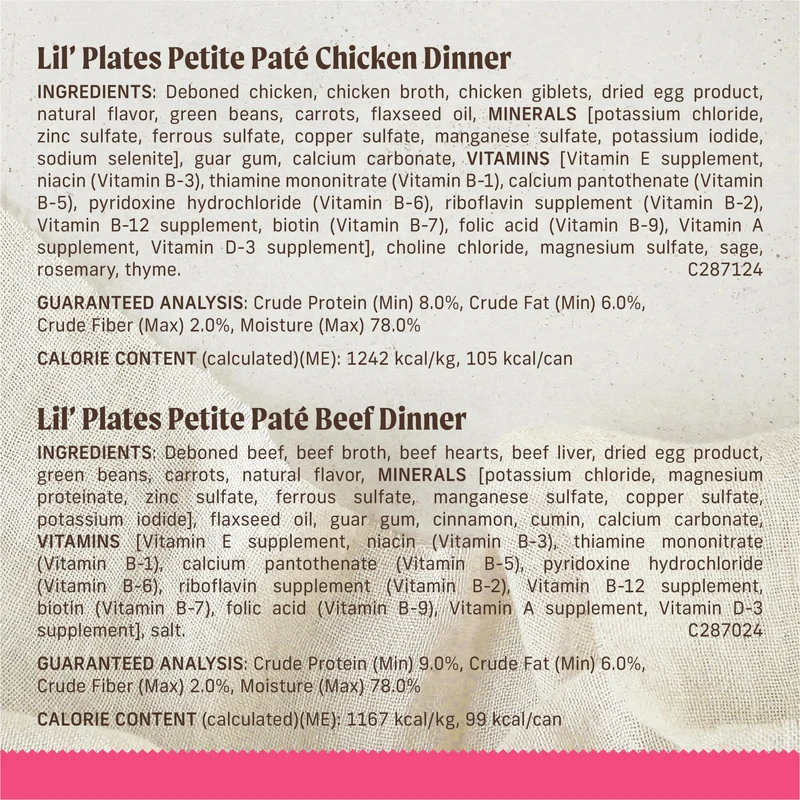 Lil' Plates Petite Paté Chicken Dinner

INGREDIENTS: Deboned chicken, chicken broth, chicken giblets, dried egg product, natural flavor, green beans, carrots, flaxseed oil, MINERALS [potassium chloride, zinc sulfate, ferrous sulfate, copper sulfate, manganese sulfate, potassium iodide, sodium selenite], guar gum, calcium carbonate, VITAMINS [Vitamin E supplement, niacin (Vitamin B-3), thiamine mononitrate (Vitamin B-1), calcium pantothenate (Vitamin B-5), pyridoxine hydrochloride (Vitamin B-6), riboflavin supplement (Vitamin B-2), Vitamin B-12 supplement, biotin (Vitamin B-7), folic acid (Vitamin B-9), Vitamin A supplement, Vitamin D-3 supplement], choline chloride, magnesium sulfate, sage, rosemary, thyme.
C287124

GUARANTEED ANALYSIS: Crude Protein (Min) 8.0%, Crude Fat (Min) 6.0%, Crude Fiber (Max) 2.0%, Moisture (Max) 78.0%

CALORIE CONTENT (calculated)(ME): 1242 kcal/kg, 105 kcal/can

Lil' Plates Petite Paté Beef Dinner

INGREDIENTS: Deboned beef, beef broth, beef hearts, beef liver, dried egg product, green beans, carrots, natural flavor, MINERALS [potassium chloride, magnesium proteinate, zinc sulfate, ferrous sulfate, manganese sulfate, copper sulfate, potassium iodide], flaxseed oil, guar gum, cinnamon, cumin, calcium carbonate, VITAMINS [Vitamin E supplement, niacin (Vitamin B-3), thiamine mononitrate (Vitamin B-1), calcium pantothenate (Vitamin B-5), pyridoxine hydrochloride (Vitamin B-6), riboflavin supplement (Vitamin B-2), Vitamin B-12 supplement, biotin (Vitamin B-7), folic acid (Vitamin B-9), Vitamin A supplement, Vitamin D-3 supplement], salt.
C287024

GUARANTEED ANALYSIS: Crude Protein (Min) 9.0%, Crude Fat (Min) 6.0%, Crude Fiber (Max) 2.0%, Moisture (Max) 78.0%

CALORIE CONTENT (calculated)(ME): 1167 kcal/kg, 99 kcal/can